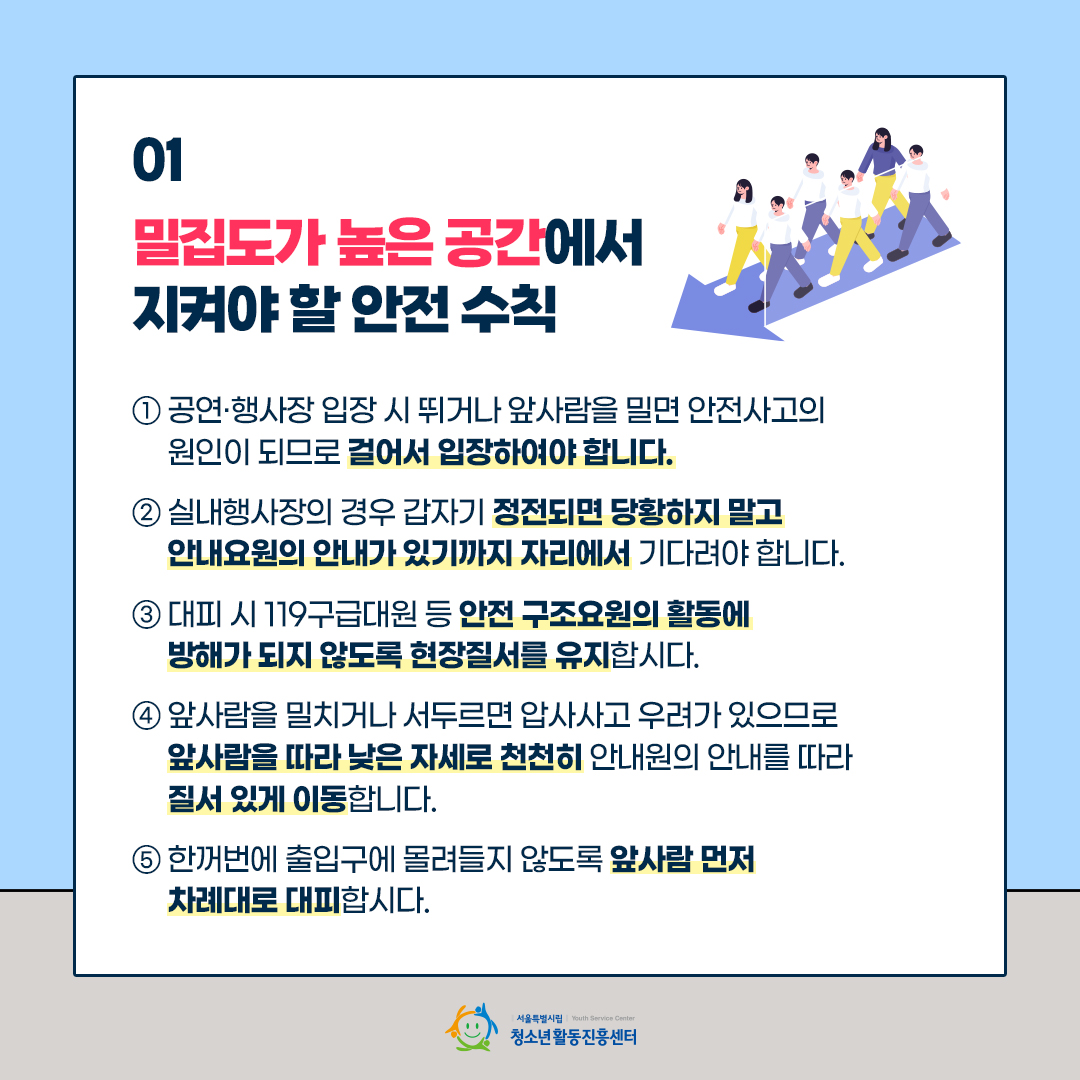 01

밀집도가 높은 공간에서
지켜야 할 안전 수칙

① 공연·행사장 입장 시 뛰거나 앞사람을 밀면 안전사고의 원인이 되므로 걸어서 입장하여야 합니다.

② 실내행사장의 경우 갑자기 정전되면 당황하지 말고 안내요원의 안내가 있기까지 자리에서 기다려야 합니다.

③ 대피 시 119구급대원 등 안전 구조요원의 활동에 방해가 되지 않도록 현장질서를 유지합시다.

④ 앞사람을 밀치거나 서두르면 압사사고 우려가 있으므로 앞사람을 따라 낮은 자세로 천천히 안내원의 안내를 따라 질서 있게 이동합니다.

⑤ 한꺼번에 출입구에 몰려들지 않도록 앞사람 먼저 차례대로 대피합시다.

서울특별시립 Youth Service Center
청소년활동진흥센터